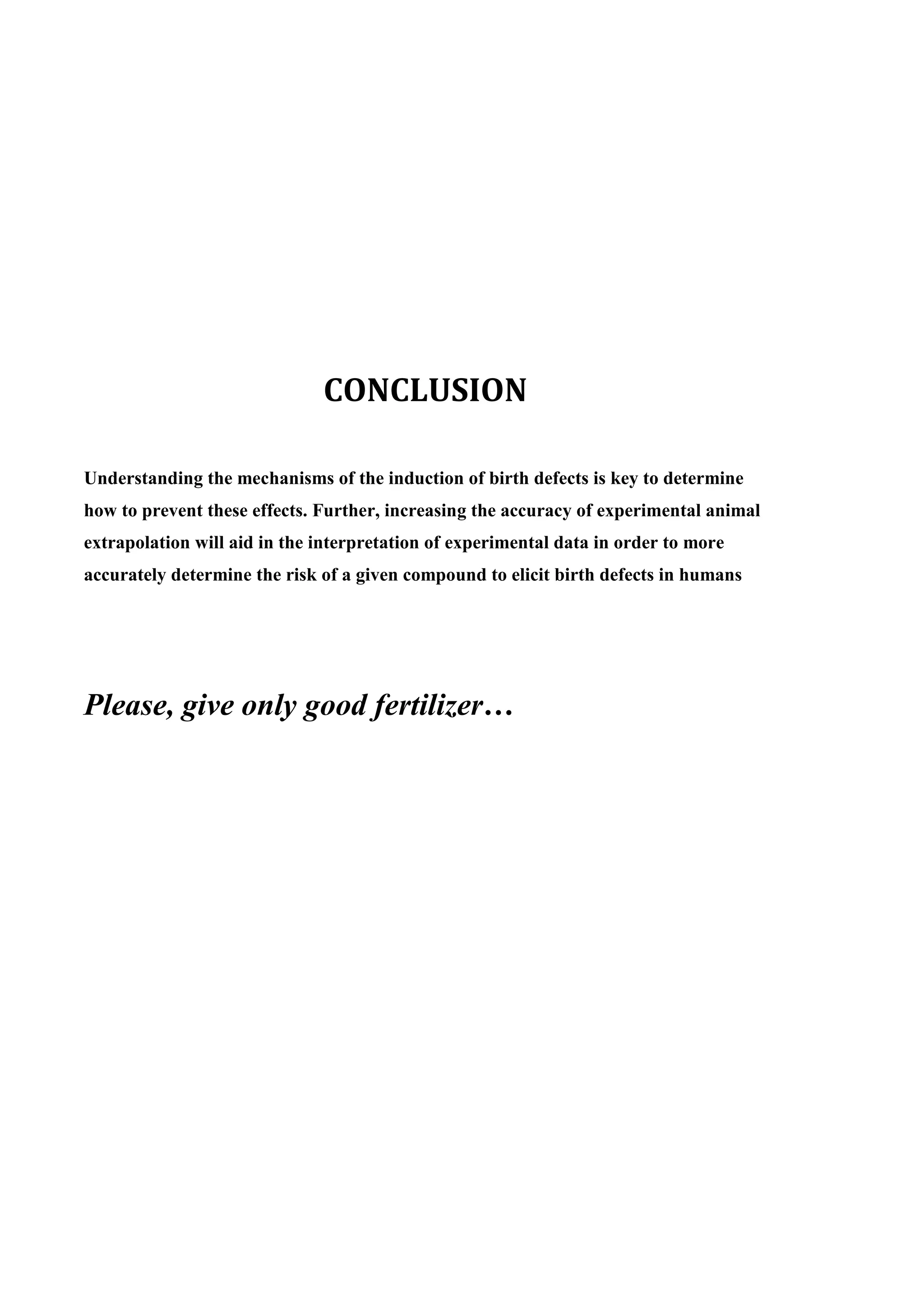 CONCLUSION

Understanding the mechanisms of the induction of birth defects is key to determine how to prevent these effects. Further, increasing the accuracy of experimental animal extrapolation will aid in the interpretation of experimental data in order to more accurately determine the risk of a given compound to elicit birth defects in humans

Please, give only good fertilizer…